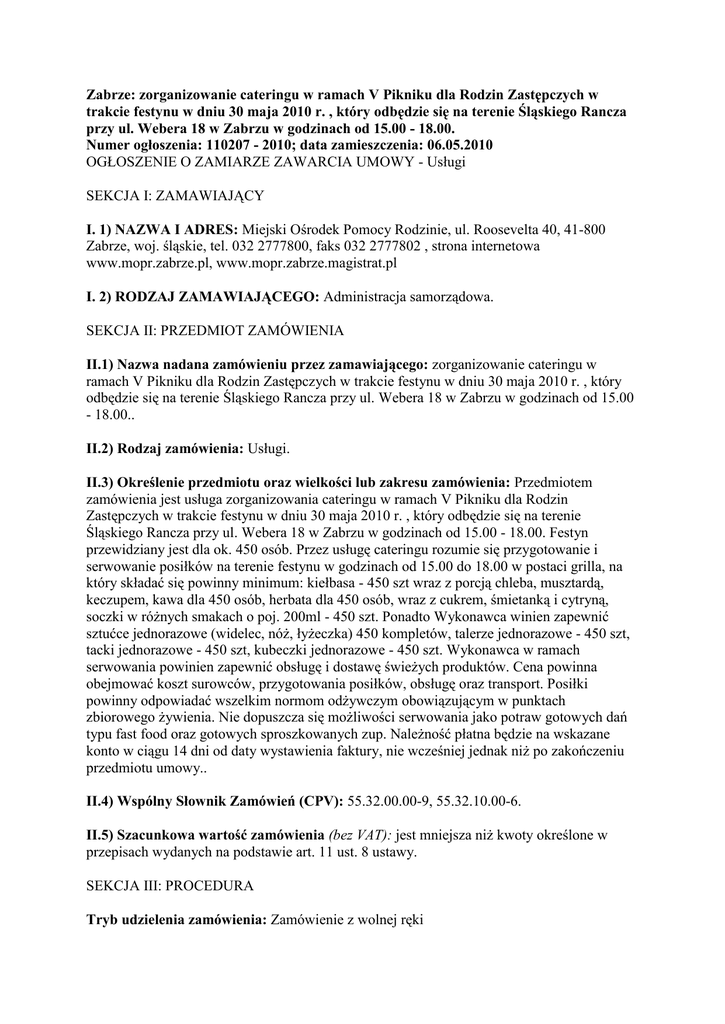 Zabrze: zorganizowanie cateringu w ramach V Pikniku dla Rodzin Zastępczych w trakcie festynu w dniu 30 maja 2010 r. , który odbędzie się na terenie Śląskiego Rancza przy ul. Webera 18 w Zabrzu w godzinach od 15.00 - 18.00.
Numer ogłoszenia: 110207 - 2010; data zamieszczenia: 06.05.2010
OGŁOSZENIE O ZAMIARZE ZAWARCIA UMOWY - Usługi

SEKCJA I: ZAMAWIAJĄCY

I. 1) NAZWA I ADRES: Miejski Ośrodek Pomocy Rodzinie, ul. Roosevelta 40, 41-800 Zabrze, woj. śląskie, tel. 032 2777800, faks 032 2777802 , strona internetowa www.mopr.zabrze.pl, www.mopr.zabrze.magistrat.pl

I. 2) RODZAJ ZAMAWIAJĄCEGO: Administracja samorządowa.

SEKCJA II: PRZEDMIOT ZAMÓWIENIA

II.1) Nazwa nadana zamówieniu przez zamawiającego: zorganizowanie cateringu w ramach V Pikniku dla Rodzin Zastępczych w trakcie festynu w dniu 30 maja 2010 r. , który odbędzie się na terenie Śląskiego Rancza przy ul. Webera 18 w Zabrzu w godzinach od 15.00 - 18.00..

II.2) Rodzaj zamówienia: Usługi.

II.3) Określenie przedmiotu oraz wielkości lub zakresu zamówienia: Przedmiotem zamówienia jest usługa zorganizowania cateringu w ramach V Pikniku dla Rodzin Zastępczych w trakcie festynu w dniu 30 maja 2010 r. , który odbędzie się na terenie Śląskiego Rancza przy ul. Webera 18 w Zabrzu w godzinach od 15.00 - 18.00. Festyn przewidziany jest dla ok. 450 osób. Przez usługę cateringu rozumie się przygotowanie i serwowanie posiłków na terenie festynu w godzinach od 15.00 do 18.00 w postaci grilla, na który składać się powinny minimum: kiełbasa - 450 szt wraz z porcją chleba, musztardą, keczupem, kawa dla 450 osób, herbata dla 450 osób, wraz z cukrem, śmietanką i cytryną, soczki w różnych smakach o poj. 200ml - 450 szt. Ponadto Wykonawca winien zapewnić sztućce jednorazowe (widelec, nóż, łyżeczka) 450 kompletów, talerze jednorazowe - 450 szt, tacki jednorazowe - 450 szt, kubeczki jednorazowe - 450 szt. Wykonawca w ramach serwowania powinien zapewnić obsługę i dostawę świeżych produktów. Cena powinna obejmować koszt surowców, przygotowania posiłków, obsługę oraz transport. Posiłki powinny odpowiadać wszelkim normom odżywczym obowiązującym w punktach zbiorowego żywienia. Nie dopuszcza się możliwości serwowania jako potraw gotowych dań typu fast food oraz gotowych sproszkowanych zup. Należność płatna będzie na wskazane konto w ciągu 14 dni od daty wystawienia faktury, nie wcześniej jednak niż po zakończeniu przedmiotu umowy..

II.4) Wspólny Słownik Zamówień (CPV): 55.32.00.00-9, 55.32.10.00-6.

II.5) Szacunkowa wartość zamówienia (bez VAT): jest mniejsza niż kwoty określone w przepisach wydanych na podstawie art. 11 ust. 8 ustawy.

SEKCJA III: PROCEDURA

Tryb udzielenia zamówienia: Zamówienie z wolnej ręki